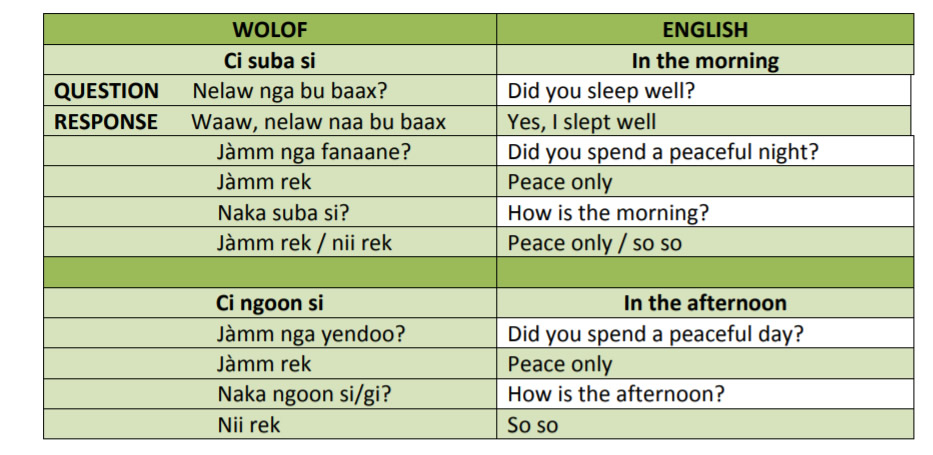 | WOLOF | ENGLISH |
|---|---|
| Ci suba si | In the morning |
| QUESTION Nelaw nga bu baax? | Did you sleep well? |
| RESPONSE Waaw, nelaw naa bu baax | Yes, I slept well |
| Jàmm nga fanaane? | Did you spend a peaceful night? |
| Jàmm rek | Peace only |
| Naka suba si? | How is the morning? |
| Jàmm rek / nii rek | Peace only / so so |
| | |
| Ci ngoon si | In the afternoon |
| Jàmm nga yendoo? | Did you spend a peaceful day? |
| Jàmm rek | Peace only |
| Naka ngoon si/gi? | How is the afternoon? |
| Nii rek | So so |